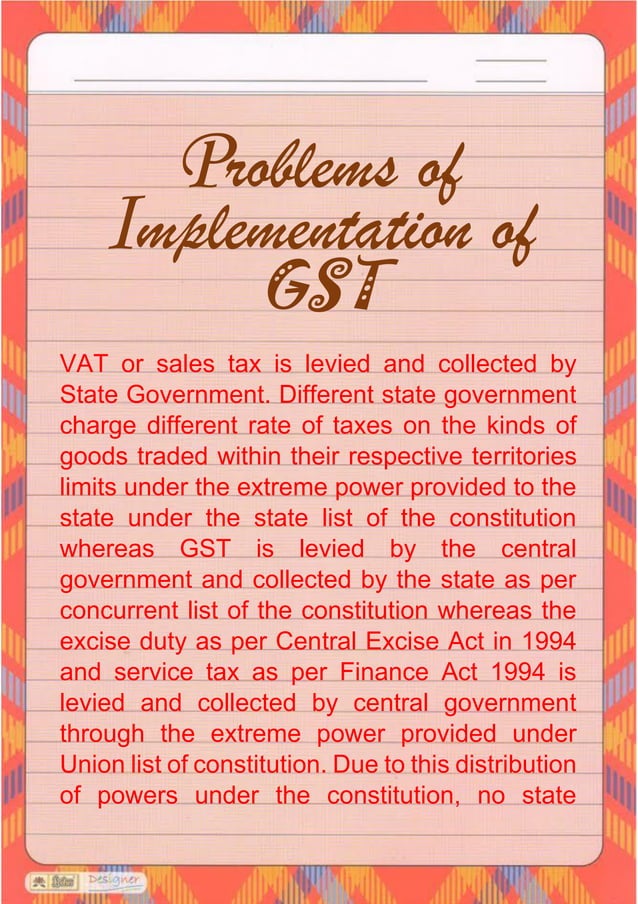 Problems of Implementation of GST

VAT or sales tax is levied and collected by State Government. Different state government charge different rate of taxes on the kinds of goods traded within their respective territories limits under the extreme power provided to the state under the state list of the constitution whereas GST is levied by the central government and collected by the state as per concurrent list of the constitution whereas the excise duty as per Central Excise Act in 1994 and service tax as per Finance Act 1994 is levied and collected by central government through the extreme power provided under Union list of constitution. Due to this distribution of powers under the constitution, no state

Designer